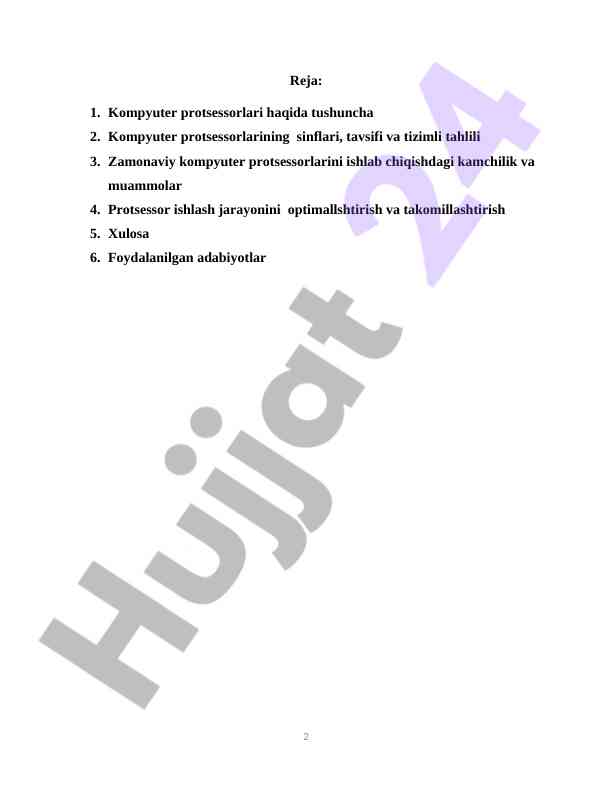 Reja:

1. Kompyuter protsessorlari haqida tushuncha
2. Kompyuter protsessorlarining sinflari, tavsifi va tizimli tahlili
3. Zamonaviy kompyuter protsessorlarini ishlab chiqishdagi kamchilik va muammolar
4. Protsessor ishlash jarayonini optimallshtirish va takomillashtirish
5. Xulosa
6. Foydalanilgan adabiyotlar

2

Hujjat 24